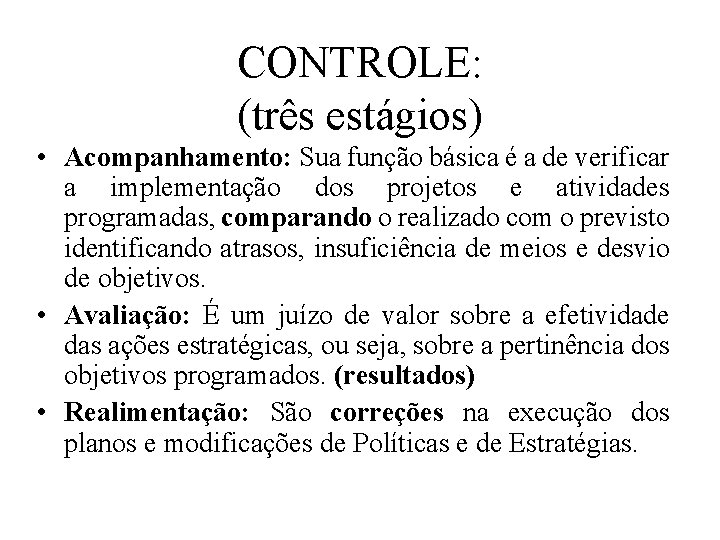 CONTROLE:
(três estágios)

• Acompanhamento: Sua função básica é a de verificar a implementação dos projetos e atividades programadas, comparando o realizado com o previsto identificando atrasos, insuficiência de meios e desvio de objetivos.
• Avaliação: É um juízo de valor sobre a efetividade das ações estratégicas, ou seja, sobre a pertinência dos objetivos programados. (resultados)
• Realimentação: São correções na execução dos planos e modificações de Políticas e de Estratégias.